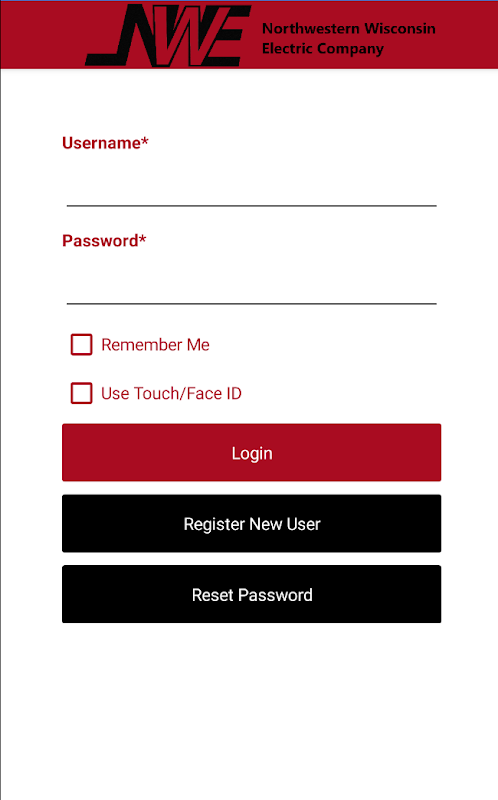 NWE
Northwestern Wisconsin Electric Company

Username*

Password*

Remember Me

Use Touch/Face ID

Login

Register New User

Reset Password